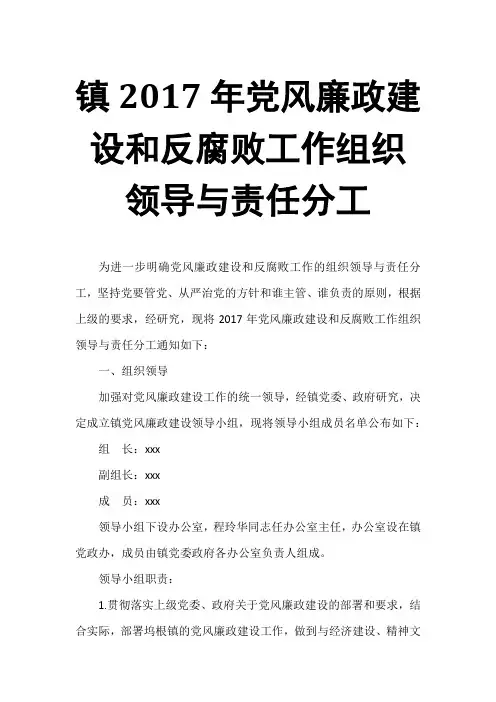 镇 2017 年党风廉政建设和反腐败工作组织领导与责任分工

为进一步明确党风廉政建设和反腐败工作的组织领导与责任分工，坚持党要管党、从严治党的方针和谁主管、谁负责的原则，根据上级的要求，经研究，现将 2017 年党风廉政建设和反腐败工作组织领导与责任分工通知如下：

一、组织领导

加强对党风廉政建设工作的统一领导，经镇党委、政府研究，决定成立镇党风廉政建设领导小组，现将领导小组成员名单公布如下：

组　长：xxx

副组长：xxx

成　员：xxx

领导小组下设办公室，程玲华同志任办公室主任，办公室设在镇党政办，成员由镇党委政府各办公室负责人组成。

领导小组职责：

1.贯彻落实上级党委、政府关于党风廉政建设的部署和要求，结合实际，部署坞根镇的党风廉政建设工作，做到与经济建设、精神文